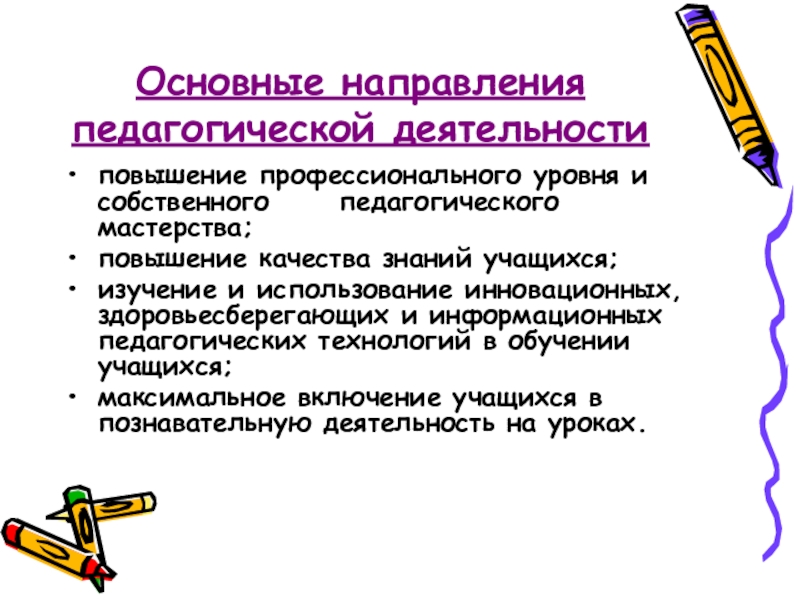 Основные направления педагогической деятельности

• повышение профессионального уровня и собственного педагогического мастерства;
• повышение качества знаний учащихся;
• изучение и использование инновационных, здоровьесберегающих и информационных педагогических технологий в обучении учащихся;
• максимальное включение учащихся в познавательную деятельность на уроках.